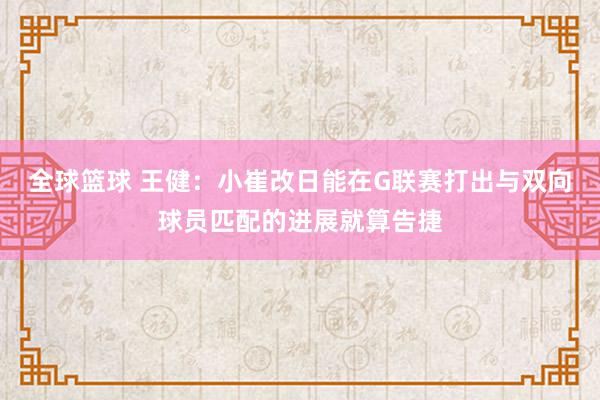 全球篮球 王健：小崔改日能在G联赛打出与双向球员匹配的进展就算告捷